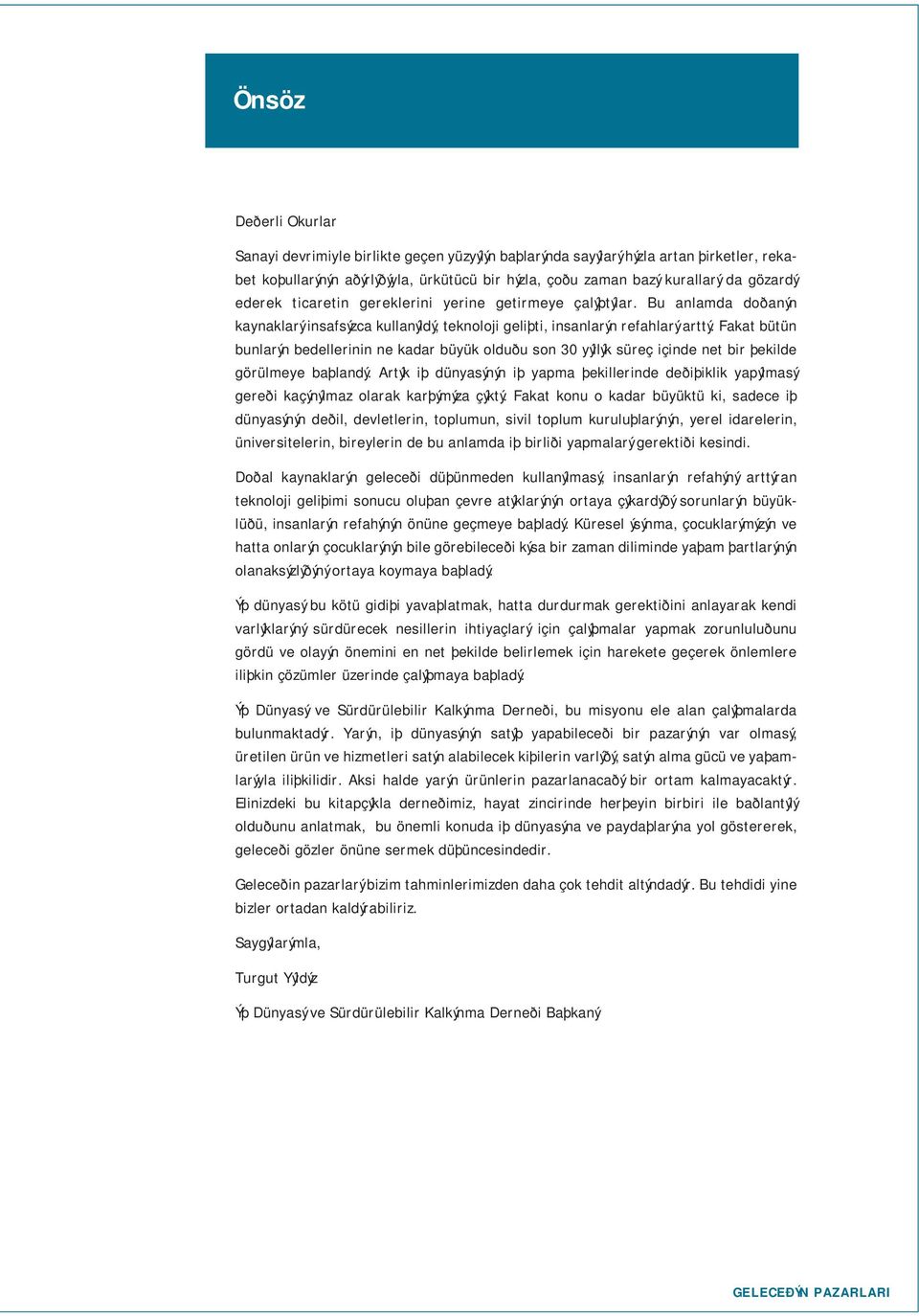 Önsöz

Deðerli Okurlar

Sanayi devrimiyle birlikte geçen yüzyýlýn baþlarýnda sayýlarý hýzla artan þirketler, rekabet koþullarýnýn aðýrlýðýyla, ürkütücü bir hýzla, çoðu zaman bazý kurallarý da gözardý ederek ticaretin gereklerini yerine getirmeye çalýþtýlar. Bu anlamda doðanýn kaynaklarý insafsýzca kullanýldý, teknoloji geliþti, insanlarýn refahlarý arttý. Fakat bütün bunlarýn bedellerinin ne kadar büyük olduðu son 30 yýllýk süreç içinde net bir þekilde görülmeye baþlandý. Artýk iþ dünyasýnýn iþ yapma þekillerinde deðiþiklik yapýlmasý gereði kaçýnýlmaz olarak karþýmýza çýktý. Fakat konu o kadar büyüktü ki, sadece iþ dünyasýnýn deðil, devletlerin, toplumun, sivil toplum kuruluþlarýnýn, yerel idarelerin, üniversitelerin, bireylerin de bu anlamda iþ birliði yapmalarý gerektiði kesindi.

Doðal kaynaklarýn geleceði düþünmeden kullanýlmasý, insanlarýn refahýný arttýran teknoloji geliþimi sonucu oluþan çevre atýklarýnýn ortaya çýkardýðý sorunlarýn büyüklüðü, insanlarýn refahýnýn önüne geçmeye baþladý. Küresel ýsýnma, çocuklarýmýzýn ve hatta onlarýn çocuklarýnýn bile görebileceði kýsa bir zaman diliminde yaþam þartlarýnýn olanaksýzlýðýný ortaya koymaya baþladý.

Ýþ dünyasý bu kötü gidiþi yavaþlatmak, hatta durdurmak gerektiðini anlayarak kendi varlýklarýný sürdürecek nesillerin ihtiyaçlarý için çalýþmalar yapmak zorunluluðunu gördü ve olayýn önemini en net þekilde belirlemek için harekete geçerek önlemlere iliþkin çözümler üzerinde çalýþmaya baþladý.

Ýþ Dünyasý ve Sürdürülebilir Kalkýnma Derneði, bu misyonu ele alan çalýþmalarda bulunmaktadýr. Yarýn, iþ dünyasýnýn satýþ yapabileceði bir pazarýnýn var olmasý, üretilen ürün ve hizmetleri satýn alabilecek kiþilerin varlýðý, satýn alma gücü ve yaþamlarýyla iliþkilidir. Aksi halde yarýn ürünlerin pazarlanacaðý bir ortam kalmayacaktýr. Elinizdeki bu kitapçýkla derneðimiz, hayat zincirinde herþeyin birbiri ile baðlantýlý olduðunu anlatmak, bu önemli konuda iþ dünyasýna ve paydaþlarýna yol göstererek, geleceði gözler önüne sermek düþüncesindedir.

Geleceðin pazarlarý bizim tahminlerimizden daha çok tehdit altýndadýr. Bu tehdidi yine bizler ortadan kaldýrabiliriz.

Saygýlarýmla,

Turgut Yýldýz

Ýþ Dünyasý ve Sürdürülebilir Kalkýnma Derneði Baþkaný

GELECEÐÝN PAZARLARI